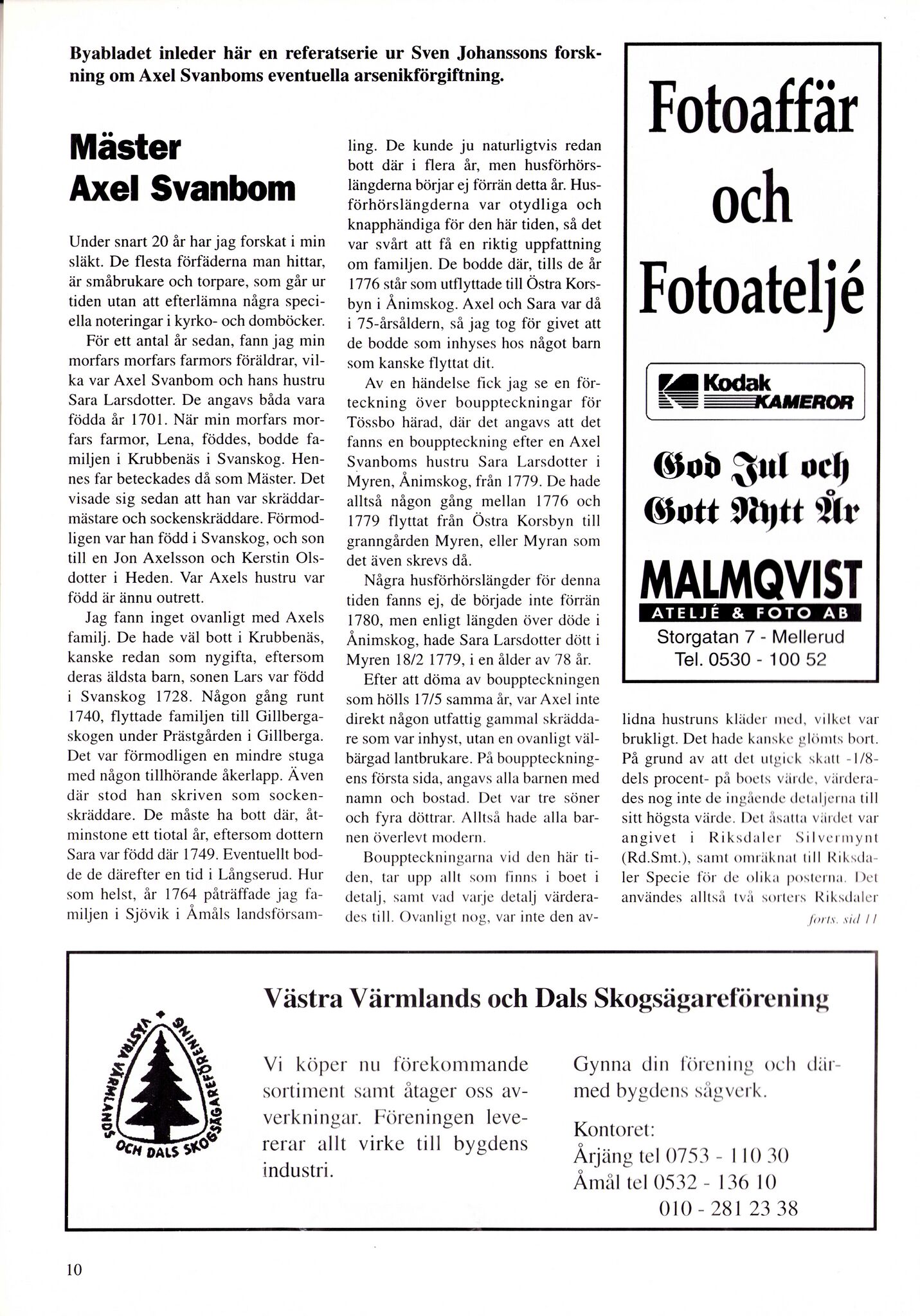 Byabladet inleder här en referatserie ur Sven Johanssons forskning om Axel Svanboms eventuella arsenikförgiftning.

Mäster Axel Svanbom

Under snart 20 år har jag forskat i min släkt. De flesta förfäderna man hittar, är småbrukare och torpare, som går ur tiden utan att efterlämna några speciella noteringar i kyrko- och domböcker.

För ett antal år sedan, fann jag min morfars morfars farmors föräldrar, vilka var Axel Svanbom och hans hustru Sara Larsdotter. De angavs båda vara födda år 1701. När min morfars morfars farmor, Lena, föddes, bodde familjen i Krubbenäs i Svanskog. Hennes far beteckades då som Mäster. Det visade sig sedan att han var skräddarmästare och sockenskräddare. Förmodligen var han född i Svanskog, och son till en Jon Axelsson och Kerstin Olsdotter i Heden. Var Axels hustru var född är ännu outrett.

Jag fann inget ovanligt med Axels familj. De hade väl bott i Krubbenäs, kanske redan som nygifta, eftersom deras äldsta barn, sonen Lars var född i Svanskog 1728. Någon gång runt 1740, flyttade familjen till Gillbergaskogen under Prästgården i Gillberga. Det var förmodligen en mindre stuga med någon tillhörande åkerlapp. Även där stod han skriven som sockenskräddare. De måste ha bott där, åtminstone ett tiotal år, eftersom dottern Sara var född där 1749. Eventuellt bodde de därefter en tid i Långserud. Hur som helst, år 1764 påträffade jag familjen i Sjövik i Åmåls landsförsamling. De kunde ju naturligtvis redan bott där i flera år, men husförhörslängderna börjar ej förrän detta år. Husförhörslängderna var otydliga och knapphändiga för den här tiden, så det var svårt att få en riktig uppfattning om familjen. De bodde där, tills de år 1776 står som utflyttade till Östra Korsbyn i Ånimskog. Axel och Sara var då i 75-årsåldern, så jag tog för givet att de bodde som inhyses hos något barn som kanske flyttat dit.

Av en händelse fick jag se en förteckning över bouppteckningar för Tössbo härad, där det angavs att det fanns en bouppteckning efter en Axel Svanboms hustru Sara Larsdotter i Myren, Ånimskog, från 1779. De hade alltså någon gång mellan 1776 och 1779 flyttat från Östra Korsbyn till granngården Myren, eller Myran som det även skrevs då.

Några husförhörslängder för denna tiden fanns ej, de började inte förrän 1780, men enligt längden över döde i Ånimskog, hade Sara Larsdotter dött i Myren 18/2 1779, i en ålder av 78 år.

Efter att döma av bouppteckningen som hölls 17/5 samma år, var Axel inte direkt någon utfattig gammal skräddare som var inhyst, utan en ovanligt välbärgad lantbrukare. På bouppteckningens första sida, angavs alla barnen med namn och bostad. Det var tre söner och fyra döttrar. Alltså hade alla barnen överlevt modern.

Bouppteckningarna vid den här tiden, tar upp allt som finns i boet i detalj, samt vad varje detalj värderades till. Ovanligt nog, var inte den avlidna hustruns kläder med, vilket var brukligt. Det hade kanske glömts bort. På grund av att det utgick skatt -1/8-dels procent- på boets värde, värderades nog inte de ingående detaljerna till sitt högsta värde. Det åsatta värdet var angivet i Riksdaler Silvermynt (Rd.Smt.), samt omräknat till Riksdaler Specie för de olika posterna. Det användes alltså två sorters Riksdaler

forts. sid 11

Fotoaffär och Fotoateljé

Kodak KAMEROR

God Jul och Gott Nytt År

MALMQVIST
ATELJÉ & FOTO AB
Storgatan 7 - Mellerud
Tel. 0530 - 100 52

Västra Värmlands och Dals Skogsägareförening

VÄSTRA VÄRMLANDS OCH DALS SKOGSÄGAREFÖRENING

Vi köper nu förekommande sortiment samt åtager oss avverkningar. Föreningen levererar allt virke till bygdens industri.

Gynna din förening och därmed bygdens sågverk.

Kontoret:
Årjäng tel 0753 - 110 30
Åmål tel 0532 - 136 10
010 - 281 23 38

10